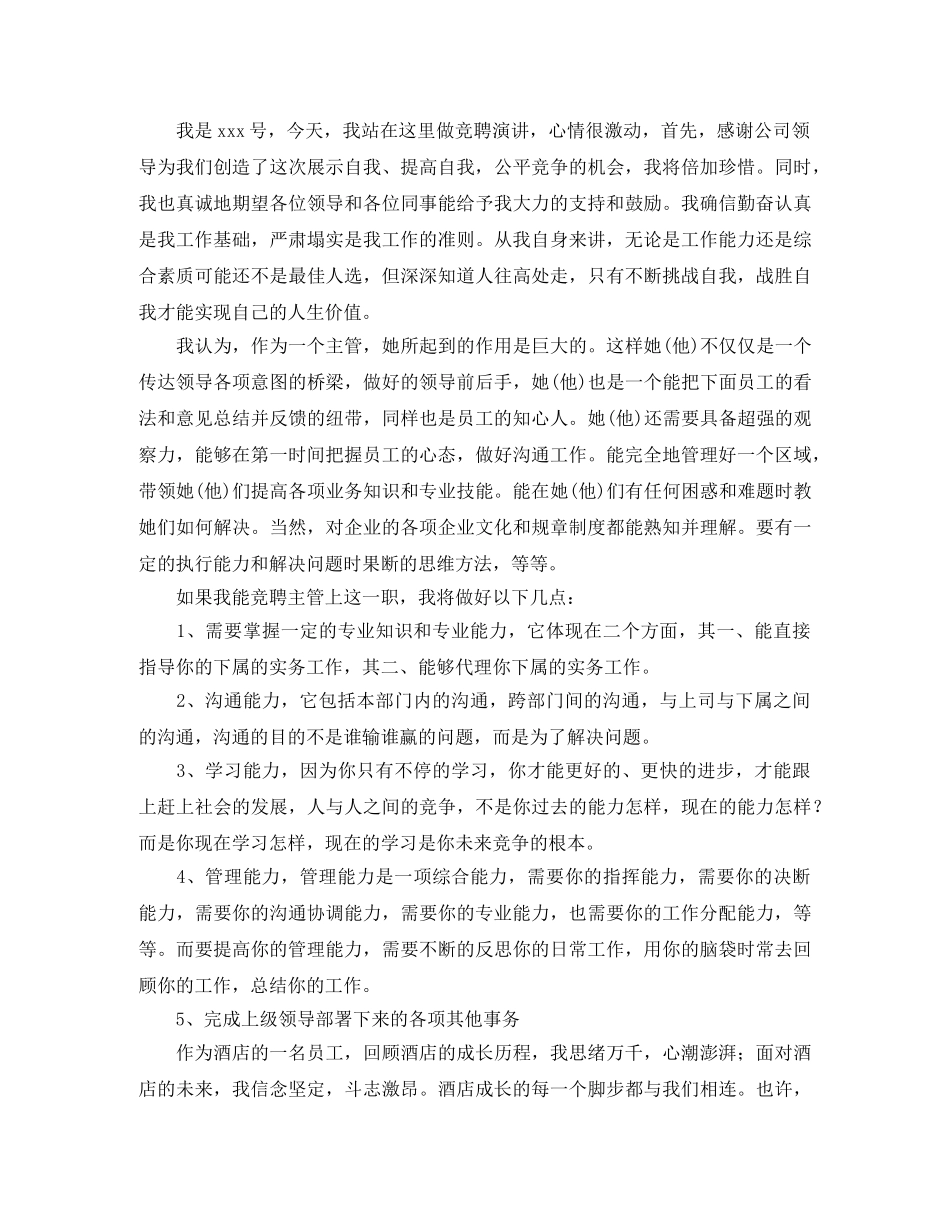 我是xxx号，今天，我站在这里做竞聘演讲，心情很激动，首先，感谢公司领导为我们创造了这次展示自我、提高自我，公平竞争的机会，我将倍加珍惜。同时，我也真诚地期望各位领导和各位同事能给予我大力的支持和鼓励。我确信勤奋认真是我工作基础，严肃塌实是我工作的准则。从我自身来讲，无论是工作能力还是综合素质可能还不是最佳人选，但深深知道人往高处走，只有不断挑战自我，战胜自我才能实现自己的人生价值。

我认为，作为一个主管，她所起到的作用是巨大的。这样她(他)不仅仅是一个传达领导各项意图的桥梁，做好的领导前后手，她(他)也是一个能把下面员工的看法和意见总结并反馈的纽带，同样也是员工的知心人。她(他)还需要具备超强的观察力，能够在第一时间把握员工的心态，做好沟通工作。能完全地管理好一个区域，带领她(他)们提高各项业务知识和专业技能。能在她(他)们有任何困惑和难题时教她们如何解决。当然，对企业的各项企业文化和规章制度都能熟知并理解。要有一定的执行能力和解决问题时果断的思维方法，等等。

如果我能竞聘主管上这一职，我将做好以下几点：

1、需要掌握一定的专业知识和专业能力，它体现在二个方面，其一、能直接指导你的下属的实务工作，其二、能够代理你下属的实务工作。

2、沟通能力，它包括本部门内的沟通，跨部门间的沟通，与上司与下属之间的沟通，沟通的目的不是谁输谁赢的问题，而是为了解决问题。

3、学习能力，因为你只有不停的学习，你才能更好的、更快的进步，才能跟上赶上社会的发展，人与人之间的竞争，不是你过去的能力怎样，现在的能力怎样？而是你现在学习怎样，现在的学习是你未来竞争的根本。

4、管理能力，管理能力是一项综合能力，需要你的指挥能力，需要你的决断能力，需要你的沟通协调能力，需要你的专业能力，也需要你的工作分配能力，等等。而要提高你的管理能力，需要不断的反思你的日常工作，用你的脑袋时常去回顾你的工作，总结你的工作。

5、完成上级领导部署下来的各项其他事务

作为酒店的一名员工，回顾酒店的成长历程，我思绪万千，心潮澎湃；面对酒店的未来，我信念坚定，斗志激昂。酒店成长的每一个脚步都与我们相连。也许，